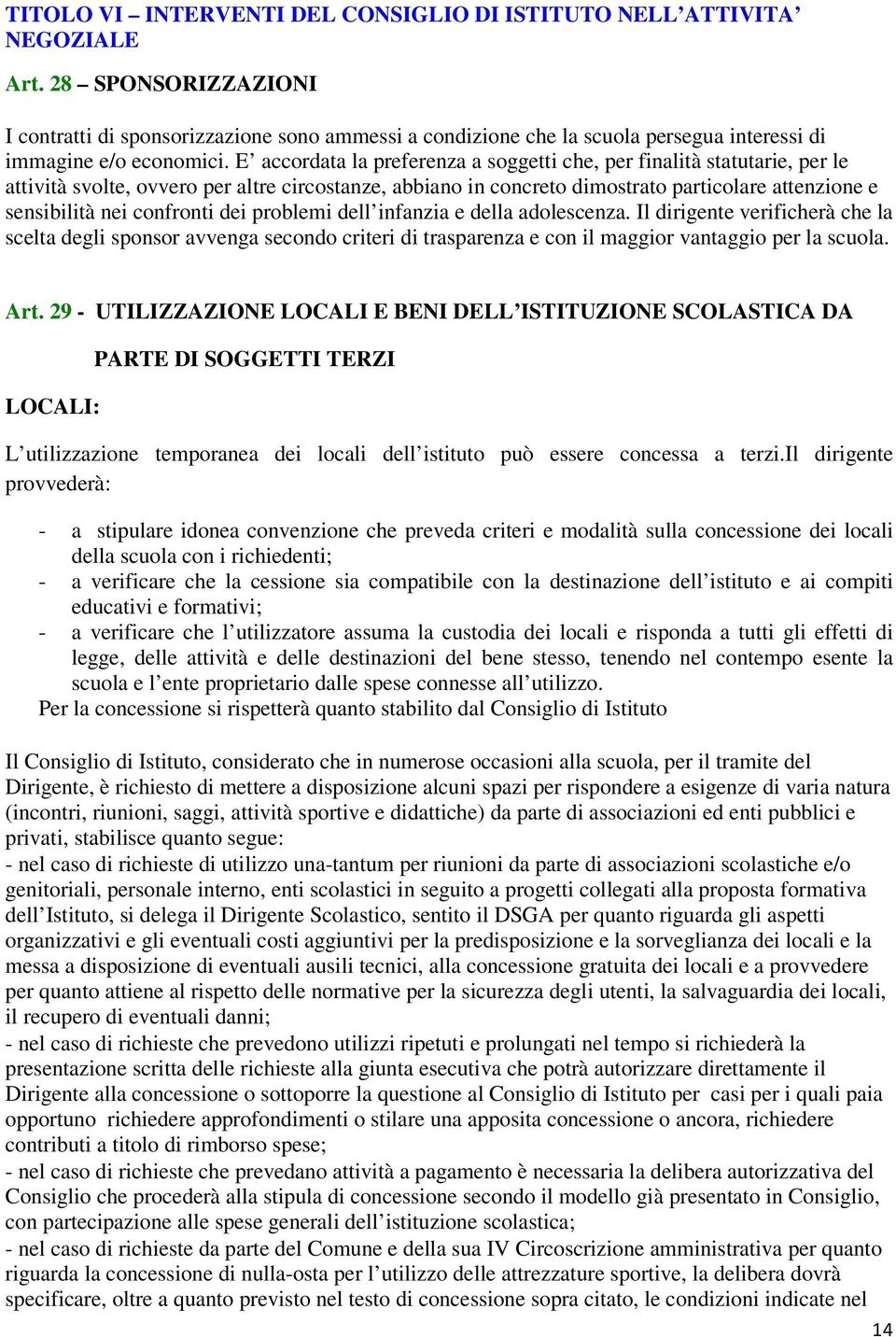 TITOLO VI – INTERVENTI DEL CONSIGLIO DI ISTITUTO NELL'ATTIVITA' NEGOZIALE

Art. 28 – SPONSORIZZAZIONI

I contratti di sponsorizzazione sono ammessi a condizione che la scuola persegua interessi di immagine e/o economici. E' accordata la preferenza a soggetti che, per finalità statutarie, per le attività svolte, ovvero per altre circostanze, abbiano in concreto dimostrato particolare attenzione e sensibilità nei confronti dei problemi dell'infanzia e della adolescenza. Il dirigente verificherà che la scelta degli sponsor avvenga secondo criteri di trasparenza e con il maggior vantaggio per la scuola.

Art. 29 - UTILIZZAZIONE LOCALI E BENI DELL'ISTITUZIONE SCOLASTICA DA PARTE DI SOGGETTI TERZI

LOCALI:

L'utilizzazione temporanea dei locali dell'istituto può essere concessa a terzi.Il dirigente provvederà:

- a stipulare idonea convenzione che preveda criteri e modalità sulla concessione dei locali della scuola con i richiedenti;
- a verificare che la cessione sia compatibile con la destinazione dell'istituto e ai compiti educativi e formativi;
- a verificare che l'utilizzatore assuma la custodia dei locali e risponda a tutti gli effetti di legge, delle attività e delle destinazioni del bene stesso, tenendo nel contempo esente la scuola e l'ente proprietario dalle spese connesse all'utilizzo.
Per la concessione si rispetterà quanto stabilito dal Consiglio di Istituto

Il Consiglio di Istituto, considerato che in numerose occasioni alla scuola, per il tramite del Dirigente, è richiesto di mettere a disposizione alcuni spazi per rispondere a esigenze di varia natura (incontri, riunioni, saggi, attività sportive e didattiche) da parte di associazioni ed enti pubblici e privati, stabilisce quanto segue:
- nel caso di richieste di utilizzo una-tantum per riunioni da parte di associazioni scolastiche e/o genitoriali, personale interno, enti scolastici in seguito a progetti collegati alla proposta formativa dell'Istituto, si delega il Dirigente Scolastico, sentito il DSGA per quanto riguarda gli aspetti organizzativi e gli eventuali costi aggiuntivi per la predisposizione e la sorveglianza dei locali e la messa a disposizione di eventuali ausili tecnici, alla concessione gratuita dei locali e a provvedere per quanto attiene al rispetto delle normative per la sicurezza degli utenti, la salvaguardia dei locali, il recupero di eventuali danni;
- nel caso di richieste che prevedono utilizzi ripetuti e prolungati nel tempo si richiederà la presentazione scritta delle richieste alla giunta esecutiva che potrà autorizzare direttamente il Dirigente alla concessione o sottoporre la questione al Consiglio di Istituto per casi per i quali paia opportuno richiedere approfondimenti o stilare una apposita concessione o ancora, richiedere contributi a titolo di rimborso spese;
- nel caso di richieste che prevedano attività a pagamento è necessaria la delibera autorizzativa del Consiglio che procederà alla stipula di concessione secondo il modello già presentato in Consiglio, con partecipazione alle spese generali dell'istituzione scolastica;
- nel caso di richieste da parte del Comune e della sua IV Circoscrizione amministrativa per quanto riguarda la concessione di nulla-osta per l'utilizzo delle attrezzature sportive, la delibera dovrà specificare, oltre a quanto previsto nel testo di concessione sopra citato, le condizioni indicate nel

14